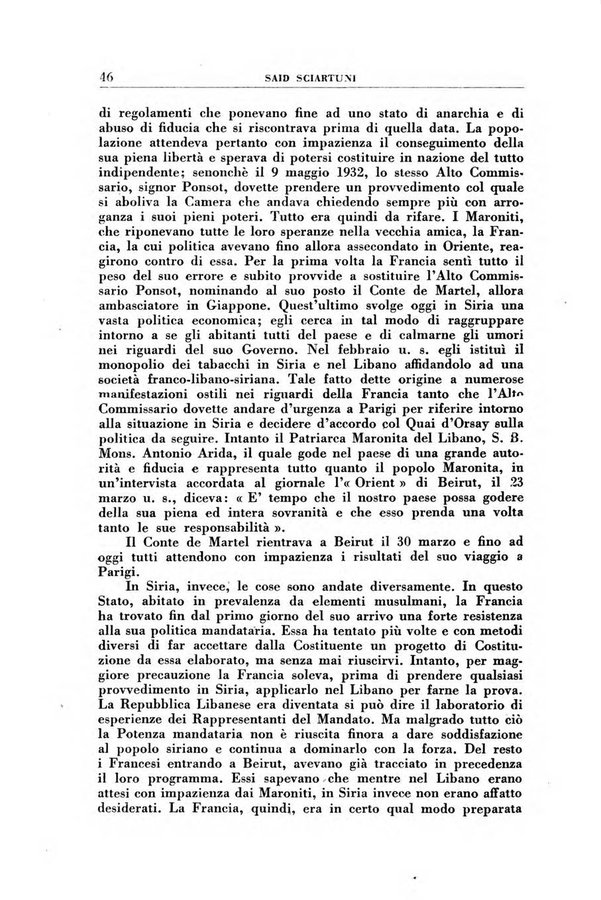 46 SAID SCIARTUNI

di regolamenti che ponevano fine ad uno stato di anarchia e di abuso di fiducia che si riscontrava prima di quella data. La popolazione attendeva pertanto con impazienza il conseguimento della sua piena libertà e sperava di potersi costituire in nazione del tutto indipendente; senonchè il 9 maggio 1932, lo stesso Alto Commissario, signor Ponsot, dovette prendere un provvedimento col quale si aboliva la Camera che andava chiedendo sempre più con arroganza i suoi pieni poteri. Tutto era quindi da rifare. I Maroniti, che riponevano tutte le loro speranze nella vecchia amica, la Francia, la cui politica avevano fino allora assecondato in Oriente, reagirono contro di essa. Per la prima volta la Francia sentì tutto il peso del suo errore e subito provvide a sostituire l'Alto Commissario Ponsot, nominando al suo posto il Conte de Martel, allora ambasciatore in Giappone. Quest'ultimo svolge oggi in Siria una vasta politica economica; egli cerca in tal modo di raggruppare intorno a se gli abitanti tutti del paese e di calmarne gli umori nei riguardi del suo Governo. Nel febbraio u. s. egli istituì il monopolio dei tabacchi in Siria e nel Libano affidandolo ad una società franco-libano-siriana. Tale fatto dette origine a numerose manifestazioni ostili nei riguardi della Francia tanto che l'Alto Commissario dovette andare d'urgenza a Parigi per riferire intorno alla situazione in Siria e decidere d'accordo col Quai d'Orsay sulla politica da seguire. Intanto il Patriarca Maronita del Libano, S. B. Mons. Antonio Arida, il quale gode nel paese di una grande autorità e fiducia e rappresenta tutto quanto il popolo Maronita, in un'intervista accordata al giornale l'« Orient » di Beirut, il 23 marzo u. s., diceva: « E' tempo che il nostro paese possa godere della sua piena ed intera sovranità e che esso prenda una volta tanto le sue responsabilità ».

Il Conte de Martel rientrava a Beirut il 30 marzo e fino ad oggi tutti attendono con impazienza i risultati del suo viaggio a Parigi.

In Siria, invece, le cose sono andate diversamente. In questo Stato, abitato in prevalenza da elementi musulmani, la Francia ha trovato fin dal primo giorno del suo arrivo una forte resistenza alla sua politica mandataria. Essa ha tentato più volte e con metodi diversi di far accettare dalla Costituente un progetto di Costituzione da essa elaborato, ma senza mai riuscirvi. Intanto, per maggiore precauzione la Francia soleva, prima di prendere qualsiasi provvedimento in Siria, applicarlo nel Libano per farne la prova. La Repubblica Libanese era diventata si può dire il laboratorio di esperienze dei Rappresentanti del Mandato. Ma malgrado tutto ciò la Potenza mandataria non è riuscita finora a dare soddisfazione al popolo siriano e continua a dominarlo con la forza. Del resto i Francesi entrando a Beirut, avevano già tracciato in precedenza il loro programma. Essi sapevano che mentre nel Libano erano attesi con impazienza dai Maroniti, in Siria invece non erano affatto desiderati. La Francia, quindi, era in certo qual modo preparata